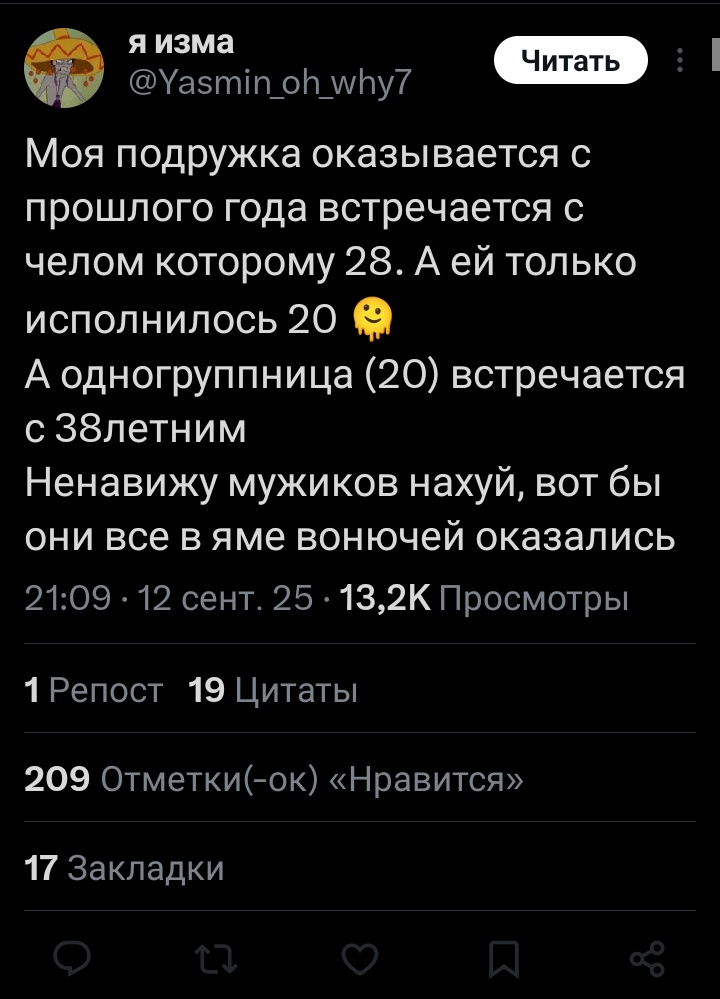 я изма
@Yasmin_oh_why7

Читать

Моя подружка оказывается с прошлого года встречается с челом которому 28. А ей только исполнилось 20 🫠
А одногруппница (20) встречается с 38летним
Ненавижу мужиков нахуй, вот бы они все в яме вонючей оказались

21:09 · 12 сент. 25 · 13,2K Просмотры

1 Репост 19 Цитаты

209 Отметки(-ок) «Нравится»

17 Закладки